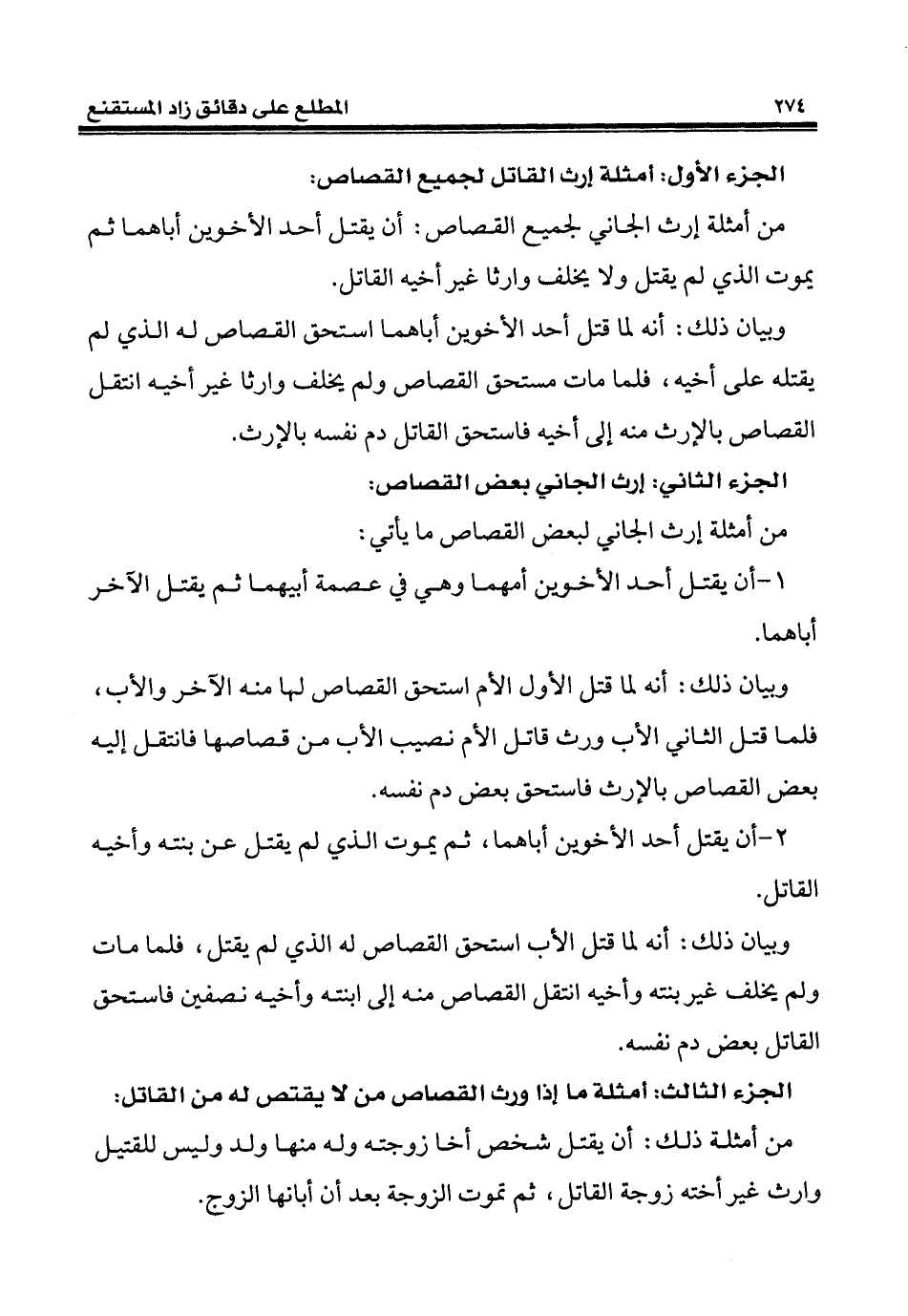 ٢٧٤ المطلع على دقائق زاد المستقنع

الجزء الأول: أمثلة إرث القاتل لجميع القصاص:

من أمثلة إرث الجاني لجميع القصاص: أن يقتل أحد الأخوين أباهما ثم يموت الذي لم يقتل ولا يخلف وارثا غير أخيه القاتل.

وبيان ذلك: أنه لما قتل أحد الأخوين أباهما استحق القصاص له الذي لم يقتله على أخيه، فلما مات مستحق القصاص ولم يخلف وارثا غير أخيه انتقل القصاص بالإرث منه إلى أخيه فاستحق القاتل دم نفسه بالإرث.

الجزء الثاني: إرث الجاني بعض القصاص:

من أمثلة إرث الجاني لبعض القصاص ما يأتي:

١-أن يقتل أحد الأخوين أمهما وهي في عصمة أبيهما ثم يقتل الآخر أباهما.

وبيان ذلك: أنه لما قتل الأول الأم استحق القصاص لها منه الآخر والأب، فلما قتل الثاني الأب ورث قاتل الأم نصيب الأب من قصاصها فانتقل إليه بعض القصاص بالإرث فاستحق بعض دم نفسه.

٢-أن يقتل أحد الأخوين أباهما، ثم يموت الذي لم يقتل عن بنته وأخيه القاتل.

وبيان ذلك: أنه لما قتل الأب استحق القصاص له الذي لم يقتل، فلما مات ولم يخلف غير بنته وأخيه انتقل القصاص منه إلى ابنته وأخيه نصفين فاستحق القاتل بعض دم نفسه.

الجزء الثالث: أمثلة ما إذا ورث القصاص من لا يقتص له من القاتل:

من أمثلة ذلك: أن يقتل شخص أخا زوجته وله منها ولد وليس للقتيل وارث غير أخته زوجة القاتل، ثم تموت الزوجة بعد أن أبانها الزوج.